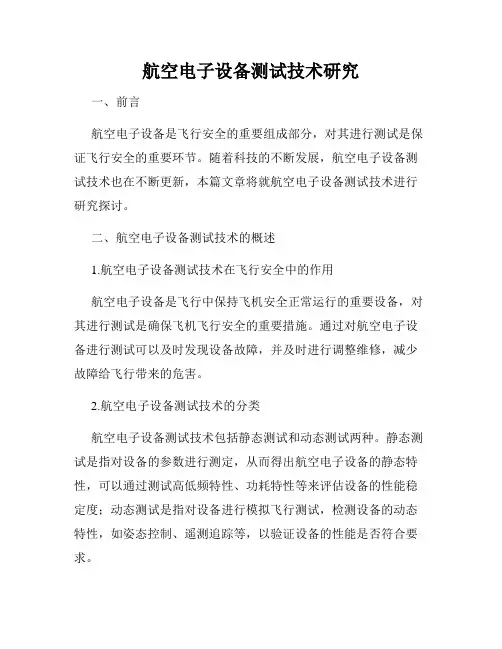 航空电子设备测试技术研究

一、前言

航空电子设备是飞行安全的重要组成部分，对其进行测试是保证飞行安全的重要环节。随着科技的不断发展，航空电子设备测试技术也在不断更新，本篇文章将就航空电子设备测试技术进行研究探讨。

二、航空电子设备测试技术的概述

1.航空电子设备测试技术在飞行安全中的作用

航空电子设备是飞行中保持飞机安全正常运行的重要设备，对其进行测试是确保飞机飞行安全的重要措施。通过对航空电子设备进行测试可以及时发现设备故障，并及时进行调整维修，减少故障给飞行带来的危害。

2.航空电子设备测试技术的分类

航空电子设备测试技术包括静态测试和动态测试两种。静态测试是指对设备的参数进行测定，从而得出航空电子设备的静态特性，可以通过测试高低频特性、功耗特性等来评估设备的性能稳定度；动态测试是指对设备进行模拟飞行测试，检测设备的动态特性，如姿态控制、遥测追踪等，以验证设备的性能是否符合要求。